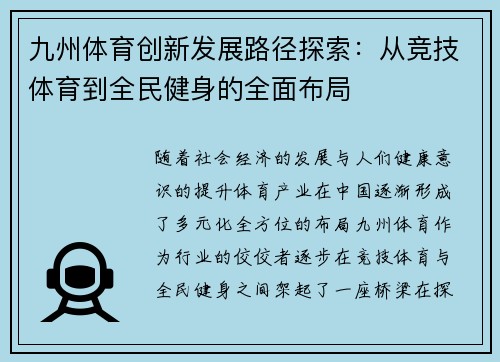 九州体育创新发展路径探索：从竞技体育到全民健身的全面布局

随着社会经济的发展与人们健康意识的提升体育产业在中国逐渐形成了多元化全方位的布局九州体育作为行业的佼佼者逐步在竞技体育与全民健身之间架起了一座桥梁在探